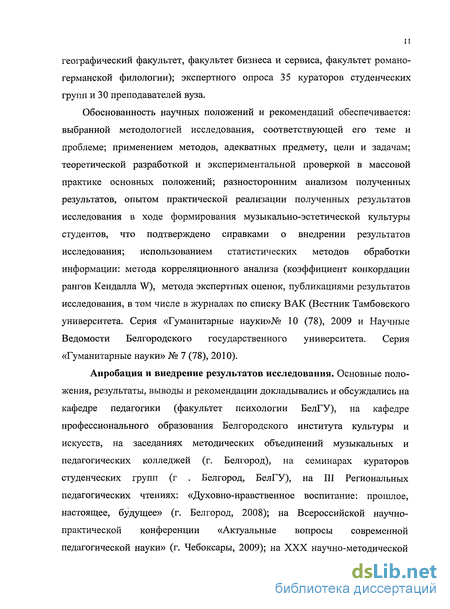 11

географический факультет, факультет бизнеса и сервиса, факультет романо-германской филологии); экспертного опроса 35 кураторов студенческих групп и 30 преподавателей вуза.

Обоснованность научных положений и рекомендаций обеспечивается: выбранной методологией исследования, соответствующей его теме и проблеме; применением методов, адекватных предмету, цели и задачам; теоретической разработкой и экспериментальной проверкой в массовой практике основных положений; разносторонним анализом полученных результатов, опытом практической реализации полученных результатов исследования в ходе формирования музыкально-эстетической культуры студентов, что подтверждено справками о внедрении результатов исследования; использованием статистических методов обработки информации: метода корреляционного анализа (коэффициент конкордации рангов Кендалла W), метода экспертных оценок, публикациями результатов исследования, в том числе в журналах по списку ВАК (Вестник Тамбовского университета. Серия «Гуманитарные науки»№ 10 (78), 2009 и Научные Ведомости Белгородского государственного университета. Серия «Гуманитарные науки» № 7 (78), 2010).

Апробация и внедрение результатов исследования. Основные положения, результаты, выводы и рекомендации докладывались и обсуждались на кафедре педагогики (факультет психологии БелГУ), на кафедре профессионального образования Белгородского института культуры и искусств, на заседаниях методических объединений музыкальных и педагогических колледжей (г. Белгород), на семинарах кураторов студенческих групп (г . Белгород, БелГУ), на III Региональных педагогических чтениях: «Духовно-нравственное воспитание: прошлое, настоящее, будущее» (г. Белгород, 2008); на Всероссийской научно-практической конференции «Актуальные вопросы современной педагогической науки» (г. Чебоксары, 2009); на XXX научно-методической

dsLib.net
библиотека диссертаций